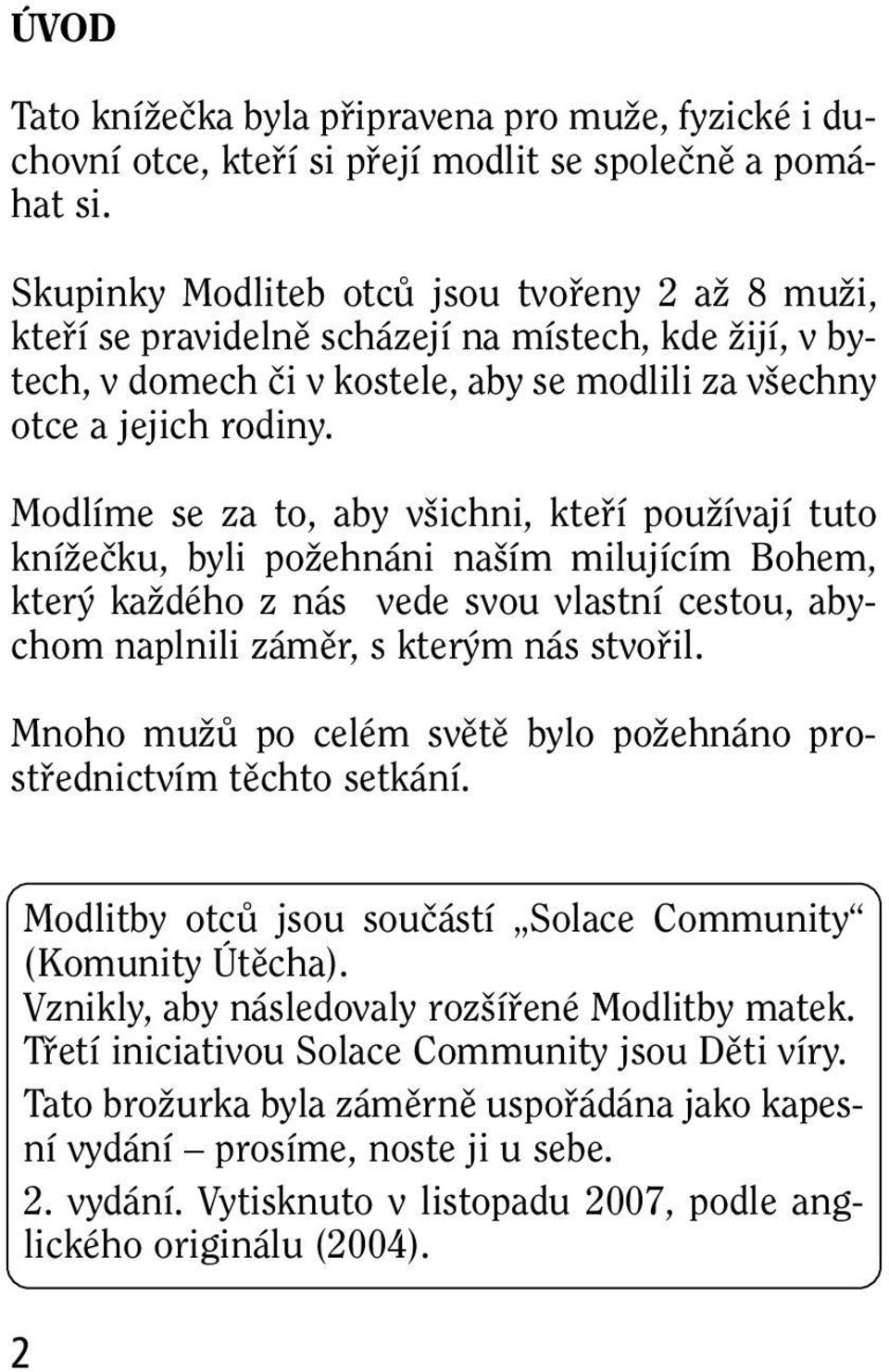 ÚVOD

Tato knížečka byla připravena pro muže, fyzické i duchovní otce, kteří si přejí modlit se společně a pomáhat si.

Skupinky Modliteb otců jsou tvořeny 2 až 8 muži, kteří se pravidelně scházejí na místech, kde žijí, v bytech, v domech či v kostele, aby se modlili za všechny otce a jejich rodiny.

Modlíme se za to, aby všichni, kteří používají tuto knížečku, byli požehnáni naším milujícím Bohem, který každého z nás vede svou vlastní cestou, abychom naplnili záměr, s kterým nás stvořil.

Mnoho mužů po celém světě bylo požehnáno prostřednictvím těchto setkání.

Modlitby otců jsou součástí „Solace Community“ (Komunity Útěcha).
Vznikly, aby následovaly rozšířené Modlitby matek.
Třetí iniciativou Solace Community jsou Děti víry.
Tato brožurka byla záměrně uspořádána jako kapesní vydání – prosíme, noste ji u sebe.
2. vydání. Vytisknuto v listopadu 2007, podle anglického originálu (2004).

2